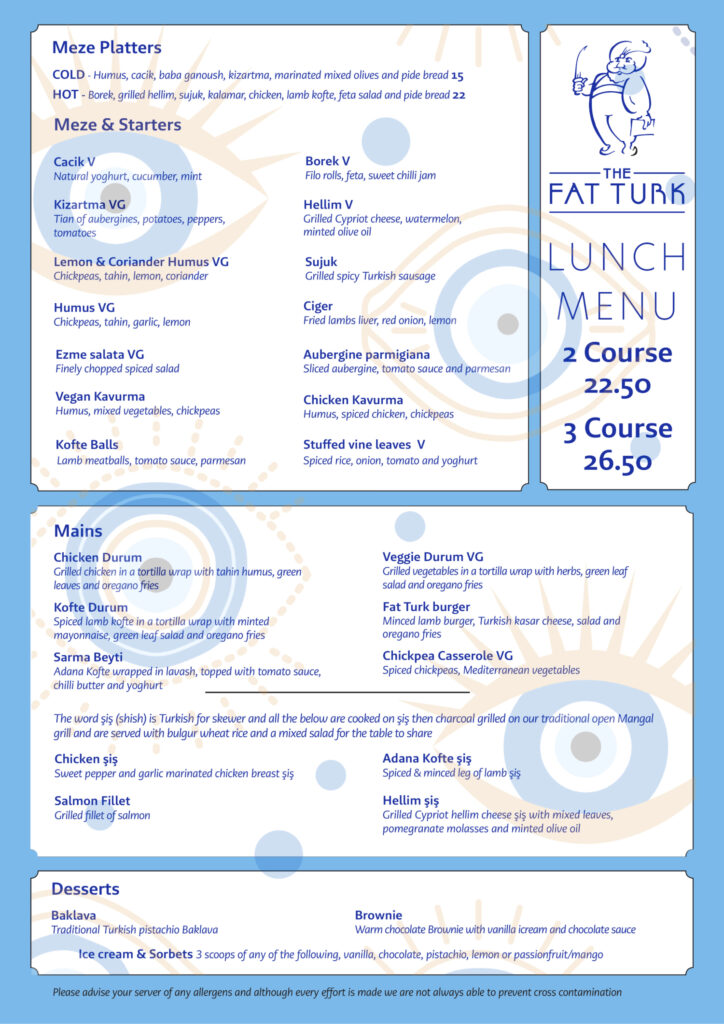 Meze Platters

COLD - Humus, cacik, baba ganoush, kizartma, marinated mixed olives and pide bread 15
HOT - Borek, grilled hellim, sujuk, kalamar, chicken, lamb kofte, feta salad and pide bread 22

Meze & Starters

Cacik V
Natural yoghurt, cucumber, mint

Kizartma VG
Tian of aubergines, potatoes, peppers, tomatoes

Lemon & Coriander Humus VG
Chickpeas, tahin, lemon, coriander

Humus VG
Chickpeas, tahin, garlic, lemon

Ezme salata VG
Finely chopped spiced salad

Vegan Kavurma
Humus, mixed vegetables, chickpeas

Kofte Balls
Lamb meatballs, tomato sauce, parmesan

Borek V
Filo rolls, feta, sweet chilli jam

Hellim V
Grilled Cypriot cheese, watermelon, minted olive oil

Sujuk
Grilled spicy Turkish sausage

Ciger
Fried lambs liver, red onion, lemon

Aubergine parmigiana
Sliced aubergine, tomato sauce and parmesan

Chicken Kavurma
Humus, spiced chicken, chickpeas

Stuffed vine leaves V
Spiced rice, onion, tomato and yoghurt

THE FAT TURK

LUNCH MENU

2 Course
22.50

3 Course
26.50

Mains

Chicken Durum
Grilled chicken in a tortilla wrap with tahin humus, green leaves and oregano fries

Kofte Durum
Spiced lamb kofte in a tortilla wrap with minted mayonnaise, green leaf salad and oregano fries

Sarma Beyti
Adana Kofte wrapped in lavash, topped with tomato sauce, chilli butter and yoghurt

Veggie Durum VG
Grilled vegetables in a tortilla wrap with herbs, green leaf salad and oregano fries

Fat Turk burger
Minced lamb burger, Turkish kasar cheese, salad and oregano fries

Chickpea Casserole VG
Spiced chickpeas, Mediterranean vegetables

The word şiş (shish) is Turkish for skewer and all the below are cooked on şiş then charcoal grilled on our traditional open Mangal grill and are served with bulgur wheat rice and a mixed salad for the table to share

Chicken şiş
Sweet pepper and garlic marinated chicken breast şiş

Salmon Fillet
Grilled fillet of salmon

Adana Kofte şiş
Spiced & minced leg of lamb şiş

Hellim şiş
Grilled Cypriot hellim cheese şiş with mixed leaves, pomegranate molasses and minted olive oil

Desserts

Baklava
Traditional Turkish pistachio Baklava

Brownie
Warm chocolate Brownie with vanilla icream and chocolate sauce

Ice cream & Sorbets 3 scoops of any of the following, vanilla, chocolate, pistachio, lemon or passionfruit/mango

Please advise your server of any allergens and although every effort is made we are not always able to prevent cross contamination